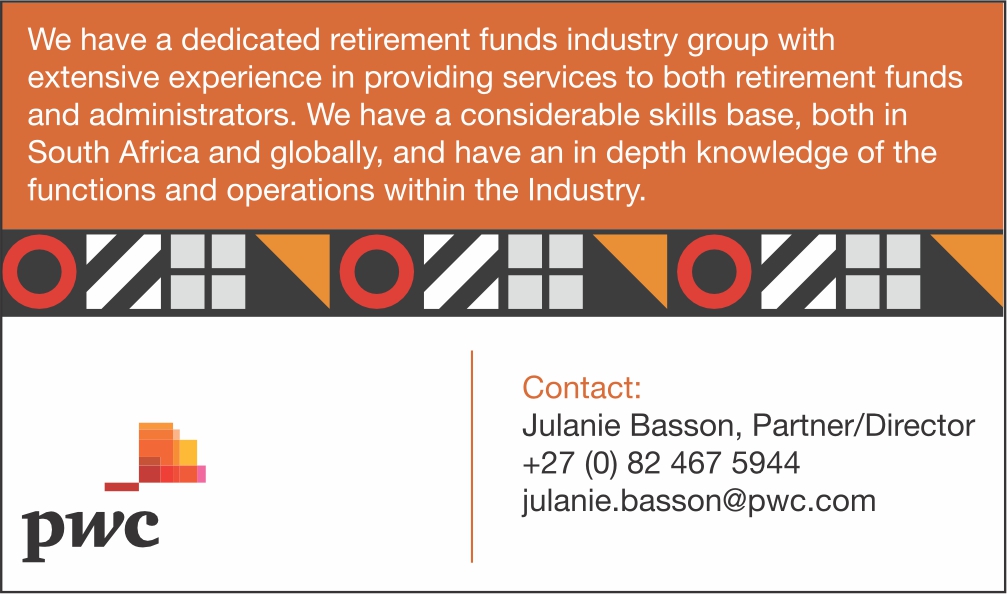 We have a dedicated retirement funds industry group with extensive experience in providing services to both retirement funds and administrators. We have a considerable skills base, both in South Africa and globally, and have an in depth knowledge of the functions and operations within the Industry.

pwc

Contact:
Julanie Basson, Partner/Director
+27 (0) 82 467 5944
julanie.basson@pwc.com